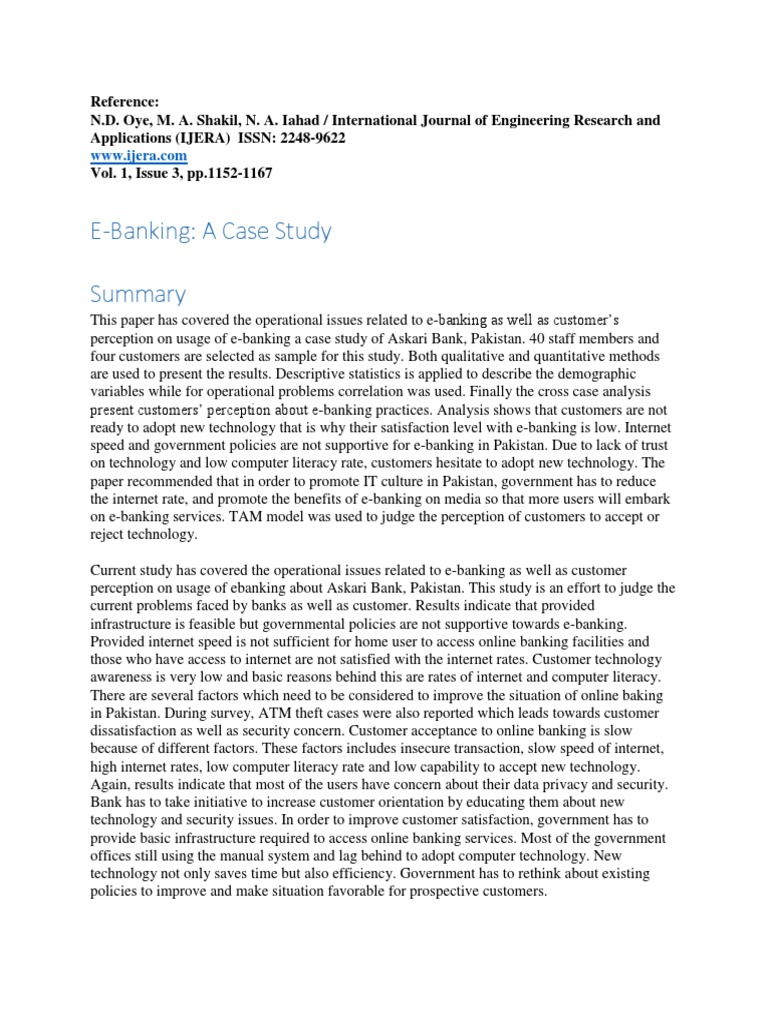 Reference:
N.D. Oye, M. A. Shakil, N. A. Iahad / International Journal of Engineering Research and Applications (IJERA) ISSN: 2248-9622
www.ijera.com
Vol. 1, Issue 3, pp.1152-1167

E-Banking: A Case Study

Summary

This paper has covered the operational issues related to e-banking as well as customer's perception on usage of e-banking a case study of Askari Bank, Pakistan. 40 staff members and four customers are selected as sample for this study. Both qualitative and quantitative methods are used to present the results. Descriptive statistics is applied to describe the demographic variables while for operational problems correlation was used. Finally the cross case analysis present customers' perception about e-banking practices. Analysis shows that customers are not ready to adopt new technology that is why their satisfaction level with e-banking is low. Internet speed and government policies are not supportive for e-banking in Pakistan. Due to lack of trust on technology and low computer literacy rate, customers hesitate to adopt new technology. The paper recommended that in order to promote IT culture in Pakistan, government has to reduce the internet rate, and promote the benefits of e-banking on media so that more users will embark on e-banking services. TAM model was used to judge the perception of customers to accept or reject technology.

Current study has covered the operational issues related to e-banking as well as customer perception on usage of ebanking about Askari Bank, Pakistan. This study is an effort to judge the current problems faced by banks as well as customer. Results indicate that provided infrastructure is feasible but governmental policies are not supportive towards e-banking. Provided internet speed is not sufficient for home user to access online banking facilities and those who have access to internet are not satisfied with the internet rates. Customer technology awareness is very low and basic reasons behind this are rates of internet and computer literacy. There are several factors which need to be considered to improve the situation of online baking in Pakistan. During survey, ATM theft cases were also reported which leads towards customer dissatisfaction as well as security concern. Customer acceptance to online banking is slow because of different factors. These factors includes insecure transaction, slow speed of internet, high internet rates, low computer literacy rate and low capability to accept new technology. Again, results indicate that most of the users have concern about their data privacy and security. Bank has to take initiative to increase customer orientation by educating them about new technology and security issues. In order to improve customer satisfaction, government has to provide basic infrastructure required to access online banking services. Most of the government offices still using the manual system and lag behind to adopt computer technology. New technology not only saves time but also efficiency. Government has to rethink about existing policies to improve and make situation favorable for prospective customers.